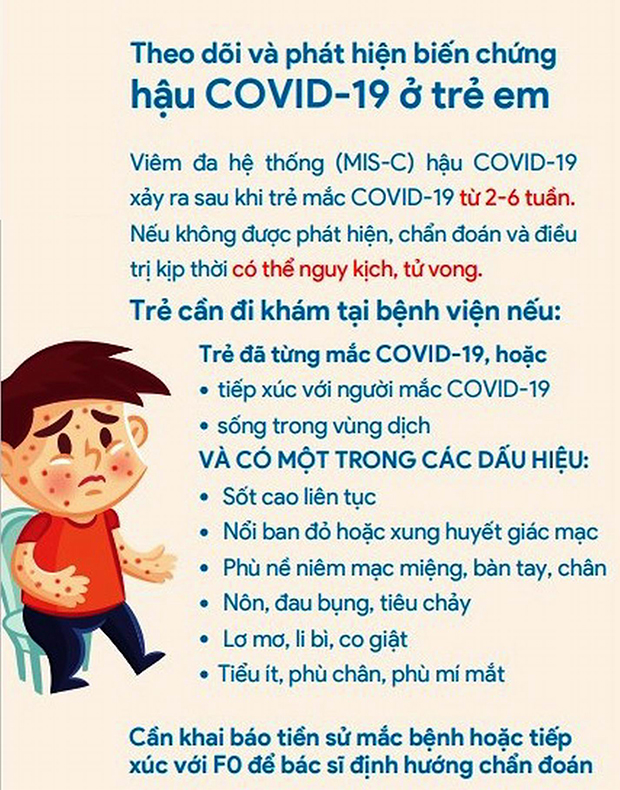 Theo dõi và phát hiện biến chứng hậu COVID-19 ở trẻ em

Viêm đa hệ thống (MIS-C) hậu COVID-19 xảy ra sau khi trẻ mắc COVID-19 từ 2-6 tuần. Nếu không được phát hiện, chẩn đoán và điều trị kịp thời có thể nguy kịch, tử vong.

Trẻ cần đi khám tại bệnh viện nếu:

Trẻ đã từng mắc COVID-19, hoặc
• tiếp xúc với người mắc COVID-19
• sống trong vùng dịch

VÀ CÓ MỘT TRONG CÁC DẤU HIỆU:
• Sốt cao liên tục
• Nổi ban đỏ hoặc xung huyết giác mạc
• Phù nề niêm mạc miệng, bàn tay, chân
• Nôn, đau bụng, tiêu chảy
• Lơ mơ, li bì, co giật
• Tiểu ít, phù chân, phù mí mắt

Cần khai báo tiền sử mắc bệnh hoặc tiếp xúc với F0 để bác sĩ định hướng chẩn đoán